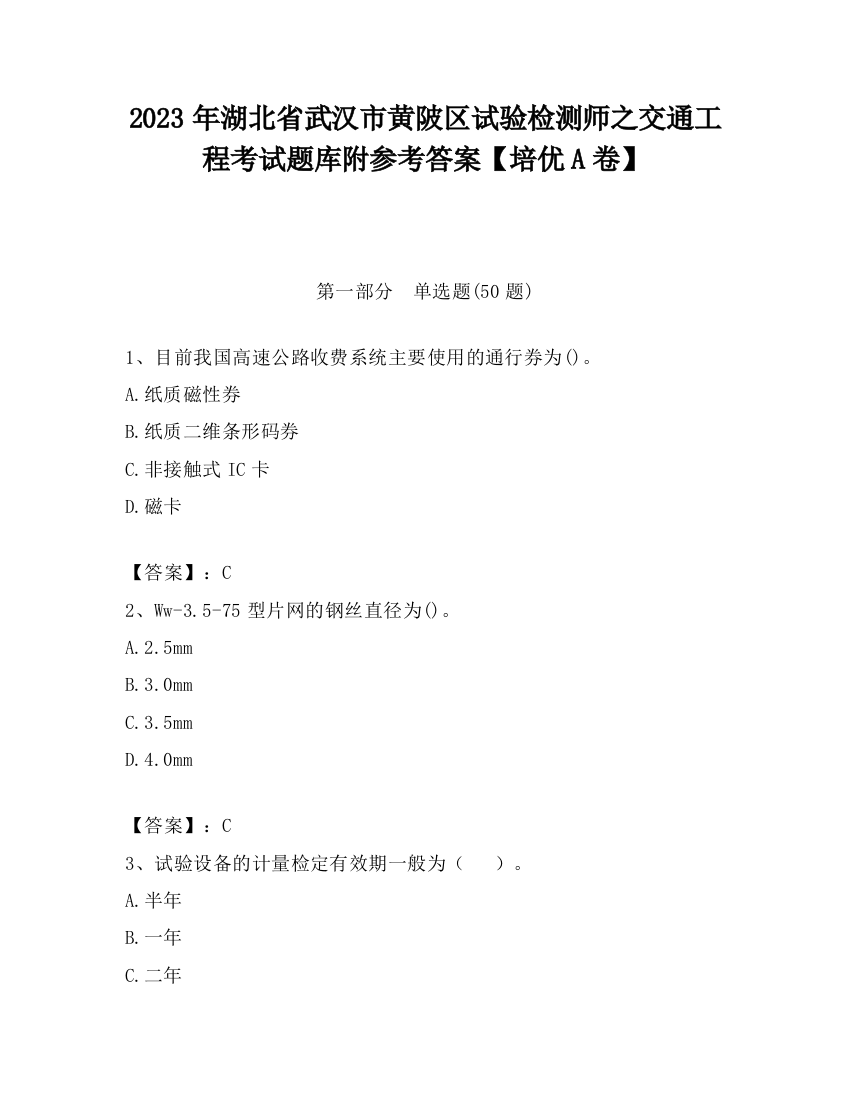 2023 年湖北省武汉市黄陂区试验检测师之交通工程考试题库附参考答案【培优 A 卷】

第一部分　单选题(50 题)

1、目前我国高速公路收费系统主要使用的通行券为()。

A.纸质磁性券

B.纸质二维条形码券

C.非接触式 IC 卡

D.磁卡

【答案】：C

2、Ww-3.5-75 型片网的钢丝直径为()。

A.2.5mm

B.3.0mm

C.3.5mm

D.4.0mm

【答案】：C

3、试验设备的计量检定有效期一般为（　　）。

A.半年

B.一年

C.二年